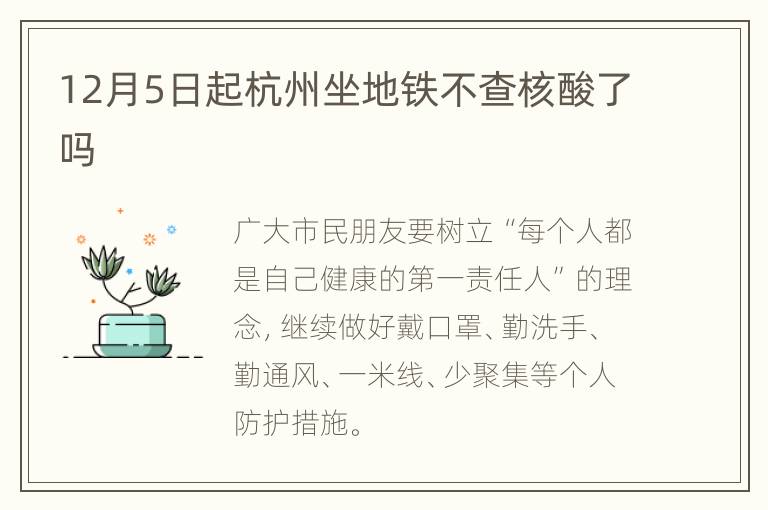 12月5日起杭州坐地铁不查核酸了吗

广大市民朋友要树立“每个人都是自己健康的第一责任人”的理念, 继续做好戴口罩、勤洗手、勤通风、一米线、少聚集等个人防护措施。